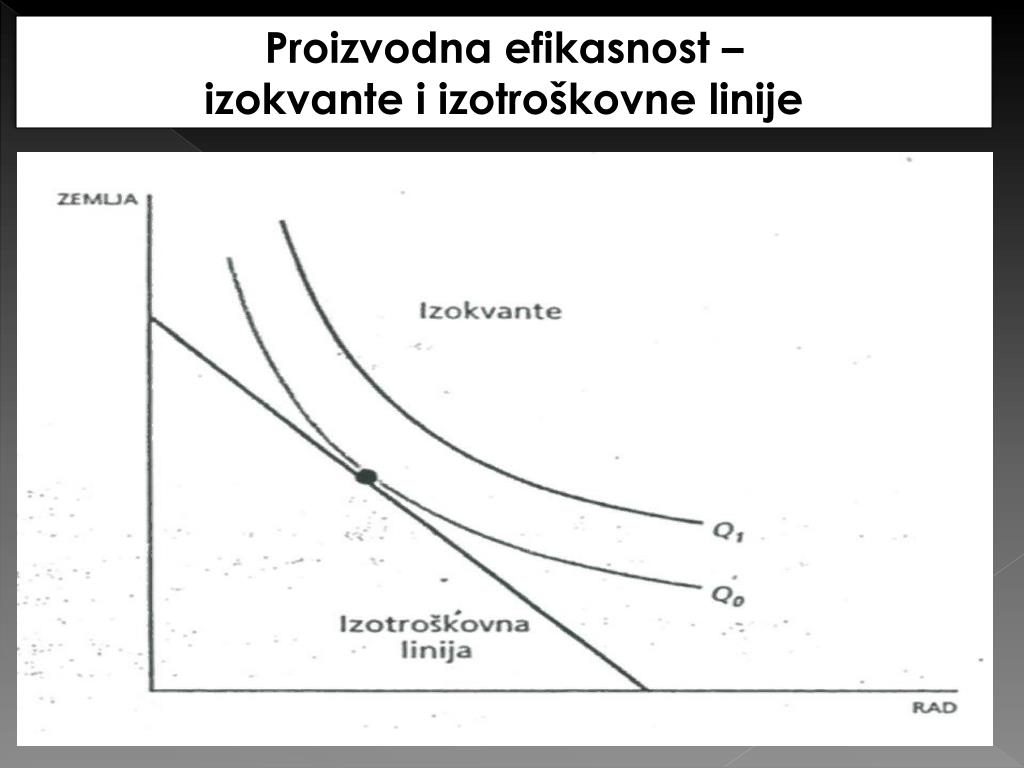 Proizvodna efikasnost –
izokvante i izotroškovne linije

ZEMLJA

Izokvante

$Q_1$

$Q_0$

Izotroškovna linija

RAD